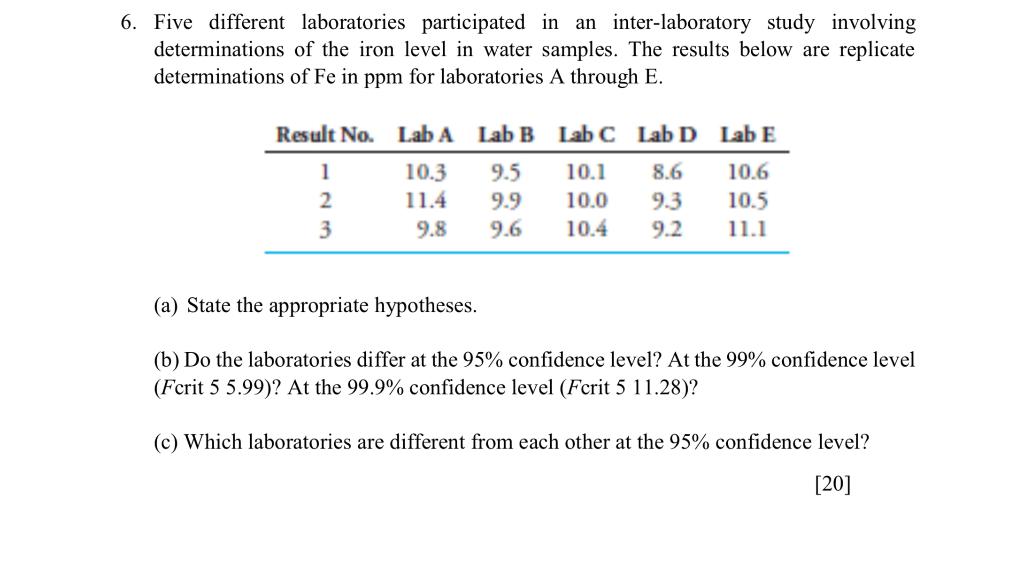 6. Five different laboratories participated in an inter-laboratory study involving determinations of the iron level in water samples. The results below are replicate determinations of Fe in ppm for laboratories A through E.

| Result No. | Lab A | Lab B | Lab C | Lab D | Lab E |
|---|---|---|---|---|---|
| 1 | 10.3 | 9.5 | 10.1 | 8.6 | 10.6 |
| 2 | 11.4 | 9.9 | 10.0 | 9.3 | 10.5 |
| 3 | 9.8 | 9.6 | 10.4 | 9.2 | 11.1 |

(a) State the appropriate hypotheses.

(b) Do the laboratories differ at the 95% confidence level? At the 99% confidence level (Fcrit 5 5.99)? At the 99.9% confidence level (Fcrit 5 11.28)?

(c) Which laboratories are different from each other at the 95% confidence level?

[20]